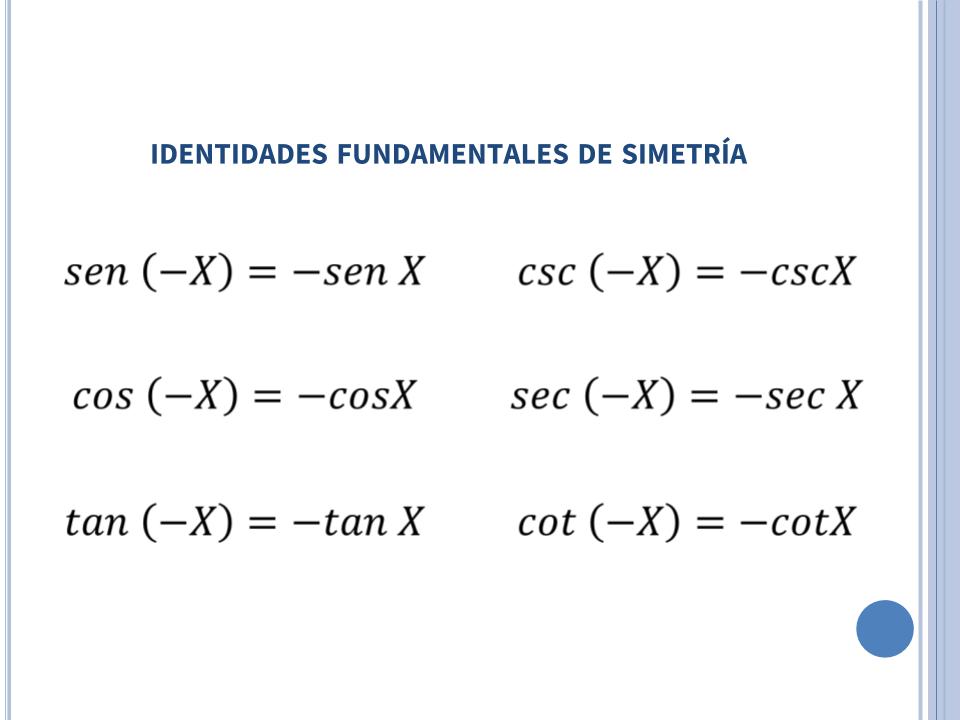 IDENTIDADES FUNDAMENTALES DE SIMETRÍA

$sen\ (-X) = -sen\ X$

$cos\ (-X) = -cosX$

$tan\ (-X) = -tan\ X$

$csc\ (-X) = -cscX$

$sec\ (-X) = -sec\ X$

$cot\ (-X) = -cotX$